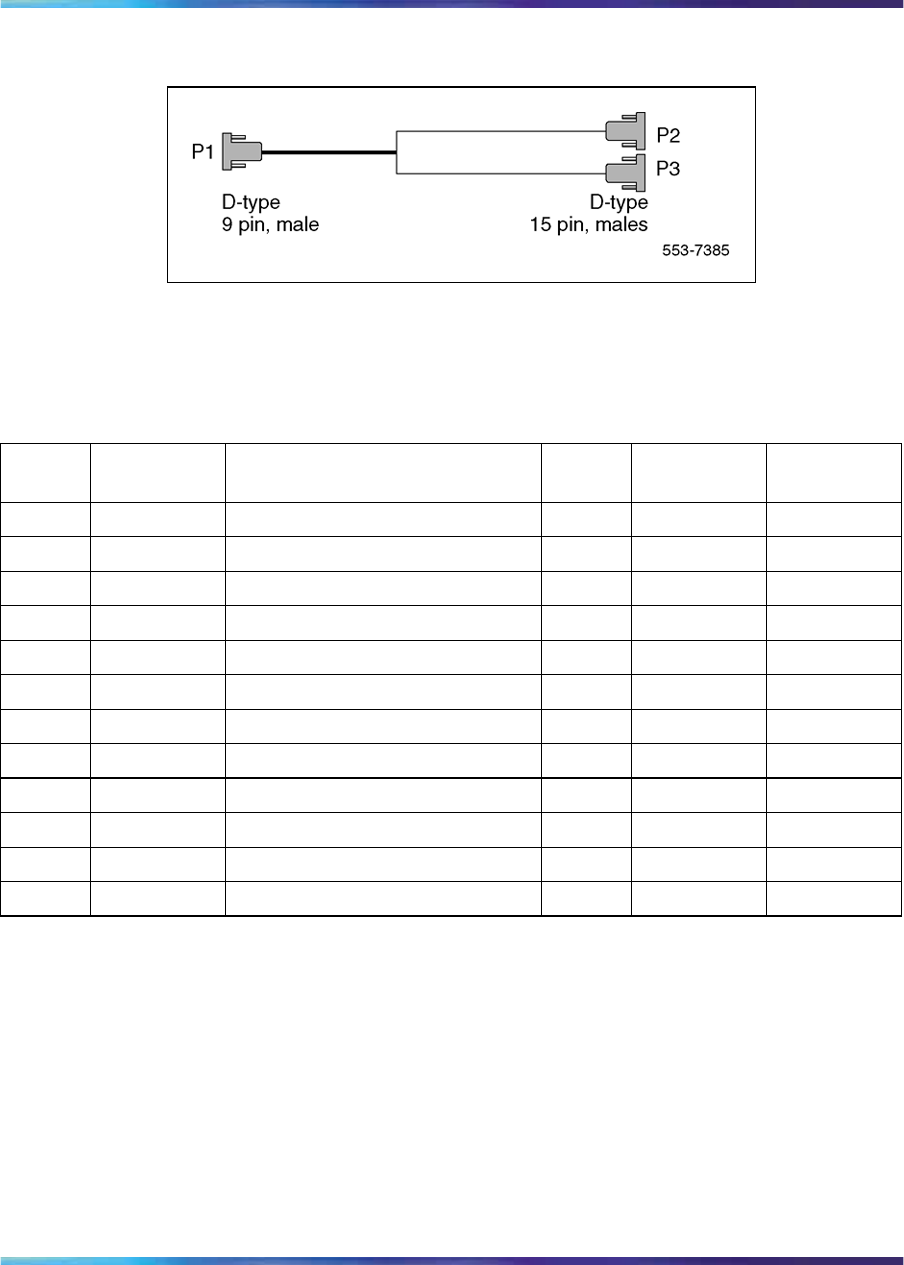 P1

D-type
9 pin, male

P2

P3

D-type
15 pin, males

553-7385